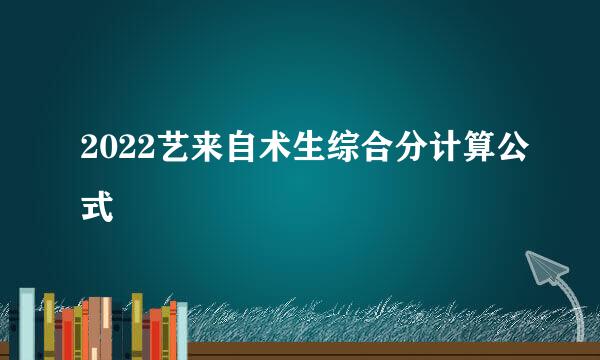 2022艺来自术生综合分计算公式